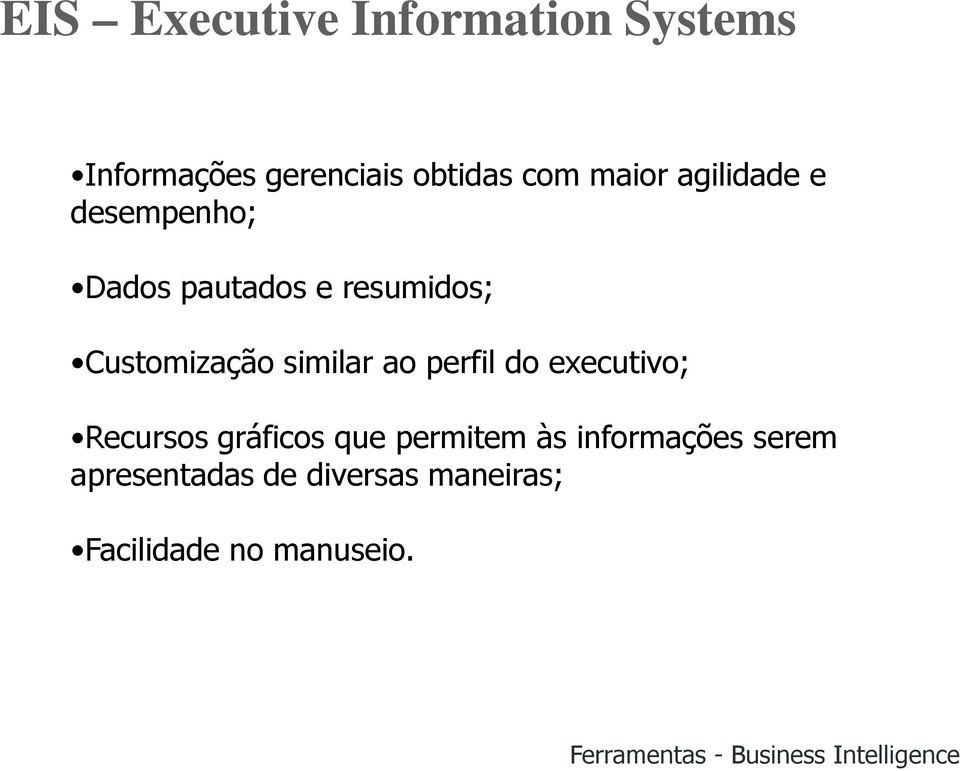 EIS – Executive Information Systems

•Informações gerenciais obtidas com maior agilidade e desempenho;

•Dados pautados e resumidos;

•Customização similar ao perfil do executivo;

•Recursos gráficos que permitem às informações serem apresentadas de diversas maneiras;

•Facilidade no manuseio.

Ferramentas - Business Intelligence